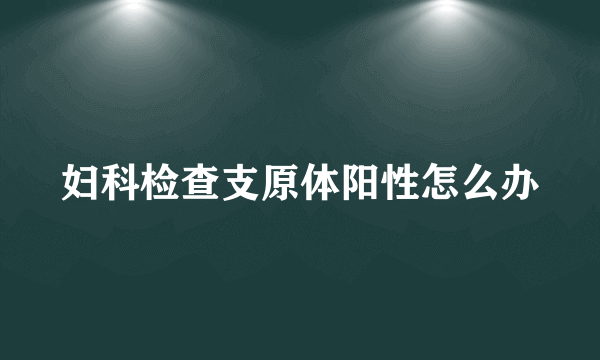 妇科检查支原体阳性怎么办